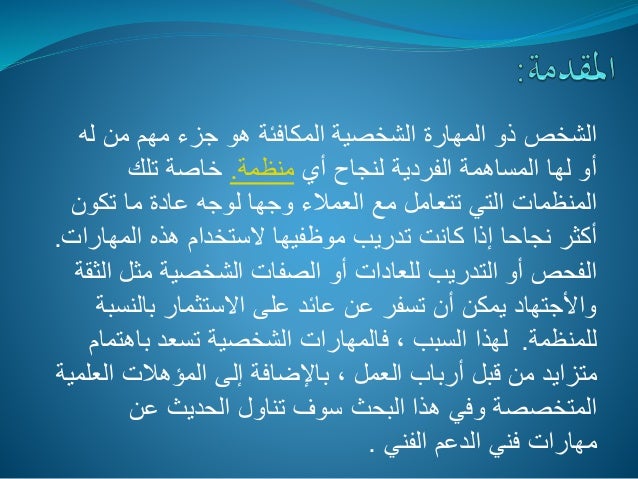 المقدمة:

الشخص ذو المهارة الشخصية المكافئة هو جزء مهم من له أو لها المساهمة الفردية لنجاح أي منظمة. خاصة تلك المنظمات التي تتعامل مع العملاء وجها لوجه عادة ما تكون أكثر نجاحا إذا كانت تدريب موظفيها لاستخدام هذه المهارات. الفحص أو التدريب للعادات أو الصفات الشخصية مثل الثقة والأجتهاد يمكن أن تسفر عن عائد على الاستثمار بالنسبة للمنظمة. لهذا السبب ، فالمهارات الشخصية تسعد باهتمام متزايد من قبل أرباب العمل ، بالإضافة إلى المؤهلات العلمية المتخصصة وفي هذا البحث سوف تناول الحديث عن مهارات فني الدعم الفني .